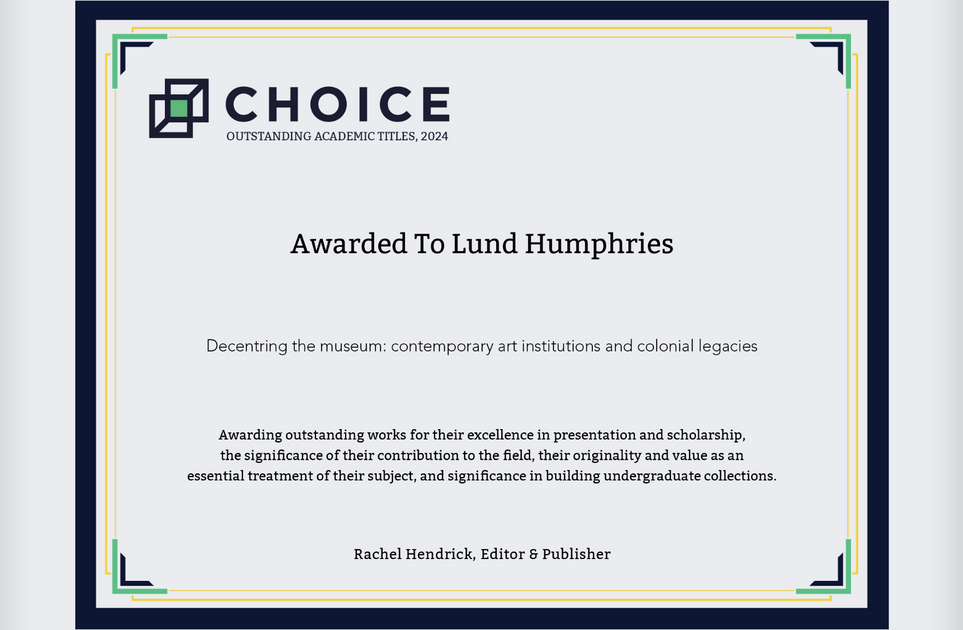 CHOICE
OUTSTANDING ACADEMIC TITLES, 2024

Awarded To Lund Humphries

Decentring the museum: contemporary art institutions and colonial legacies

Awarding outstanding works for their excellence in presentation and scholarship, the significance of their contribution to the field, their originality and value as an essential treatment of their subject, and significance in building undergraduate collections.

Rachel Hendrick, Editor & Publisher